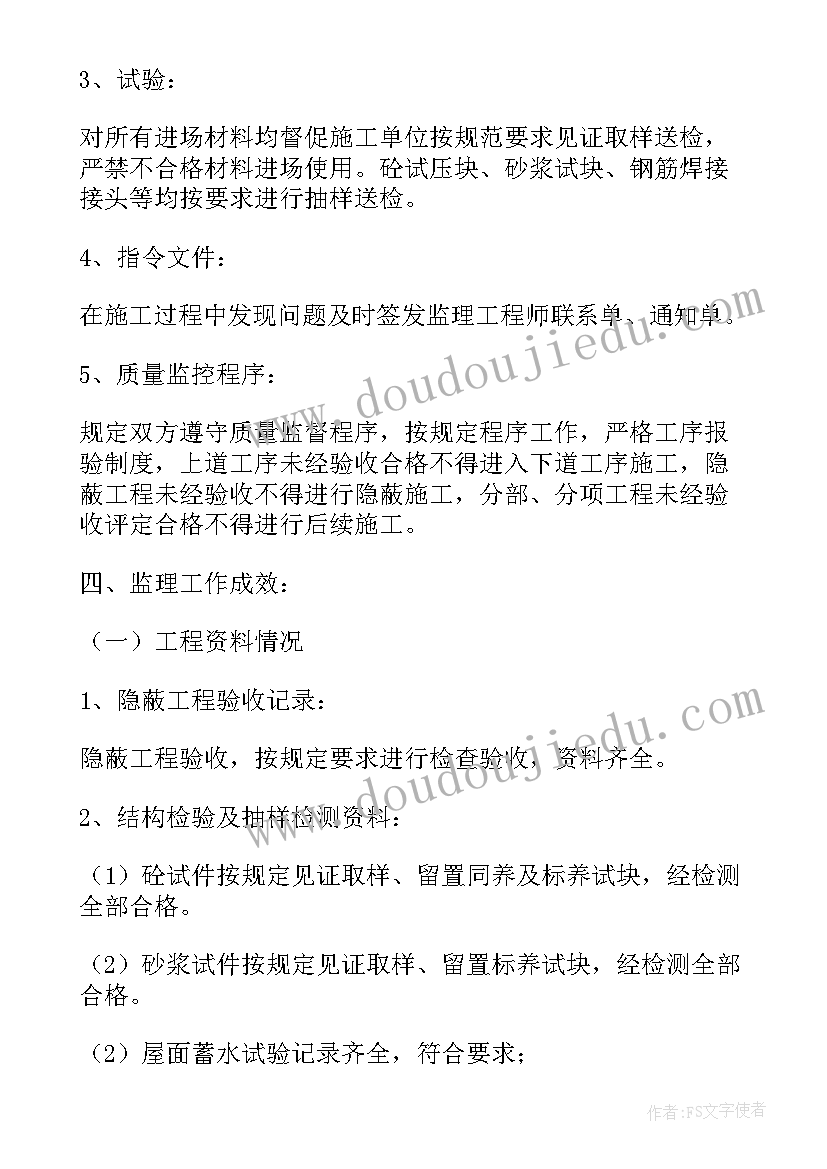 3、试验：

对所有进场材料均督促施工单位按规范要求见证取样送检，严禁不合格材料进场使用。砼试压块、砂浆试块、钢筋焊接接头等均按要求进行抽样送检。

4、指令文件：

在施工过程中发现问题及时签发监理工程师联系单、通知单。

5、质量监控程序：

规定双方遵守质量监督程序，按规定程序工作，严格工序报验制度，上道工序未经验收合格不得进入下道工序施工，隐蔽工程未经验收不得进行隐蔽施工，分部、分项工程未经验收评定合格不得进行后续施工。

四、监理工作成效：

（一）工程资料情况

1、隐蔽工程验收记录：

隐蔽工程验收，按规定要求进行检查验收，资料齐全。

2、结构检验及抽样检测资料：

（1）砼试件按规定见证取样、留置同养及标养试块，经检测全部合格。

（2）砂浆试件按规定见证取样、留置标养试块，经检测全部合格。

（2）屋面蓄水试验记录齐全，符合要求；

www.doudoujiedu.com

www.doudoujiedu.com

作者：FS文字使者